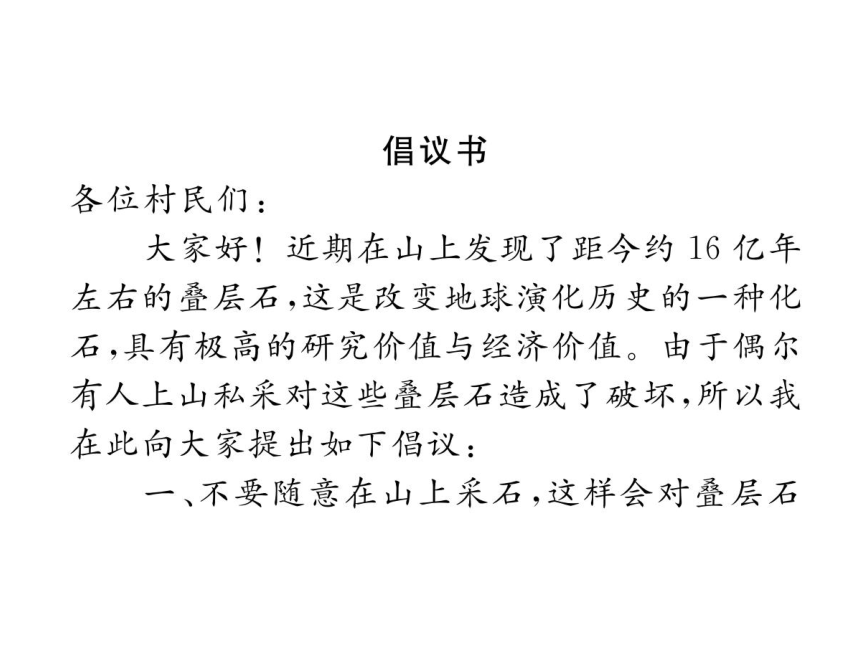 倡议书

各位村民们：

大家好！近期在山上发现了距今约16亿年左右的叠层石，这是改变地球演化历史的一种化石，具有极高的研究价值与经济价值。由于偶尔有人上山私采对这些叠层石造成了破坏，所以我在此向大家提出如下倡议：

一、不要随意在山上采石，这样会对叠层石